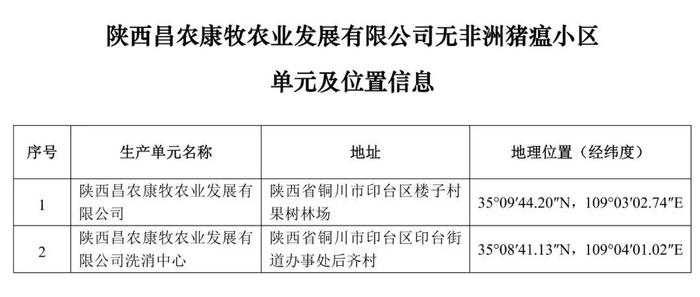 陕西昌农康牧农业发展有限公司无非洲猪瘟小区

单元及位置信息

| 序号 | 生产单元名称 | 地址 | 地理位置（经纬度） |
|---|---|---|---|
| 1 | 陕西昌农康牧农业发展有限公司 | 陕西省铜川市印台区楼子村果树林场 | 35°09′44.20″N，109°03′02.74″E |
| 2 | 陕西昌农康牧农业发展有限公司洗消中心 | 陕西省铜川市印台区印台街道办事处后齐村 | 35°08′41.13″N，109°04′01.02″E |